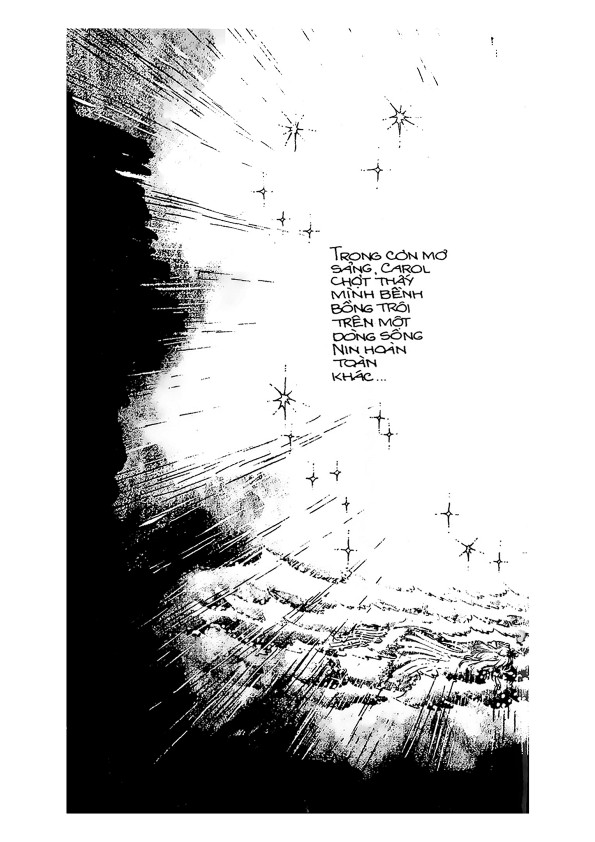 TRONG CƠN MƠ SẢNG, CAROL CHỢT THẤY MÌNH BỀNH BỒNG TRÔI TRÊN MỘT DÒNG SÔNG NIN HOÀN TOÀN KHÁC...